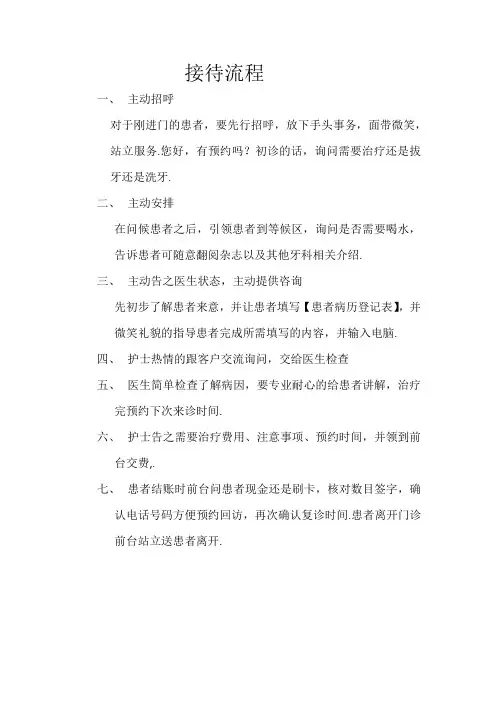 接待流程

一、 主动招呼

对于刚进门的患者，要先行招呼，放下手头事务，面带微笑，站立服务.您好，有预约吗？初诊的话，询问需要治疗还是拔牙还是洗牙.

二、 主动安排

在问候患者之后，引领患者到等候区，询问是否需要喝水，告诉患者可随意翻阅杂志以及其他牙科相关介绍.

三、 主动告之医生状态，主动提供咨询

先初步了解患者来意，并让患者填写【患者病历登记表】，并微笑礼貌的指导患者完成所需填写的内容，并输入电脑.

四、 护士热情的跟客户交流询问，交给医生检查

五、 医生简单检查了解病因，要专业耐心的给患者讲解，治疗完预约下次来诊时间.

六、 护士告之需要治疗费用、注意事项、预约时间，并领到前台交费,.

七、 患者结账时前台问患者现金还是刷卡，核对数目签字，确认电话号码方便预约回访，再次确认复诊时间.患者离开门诊前台站立送患者离开.